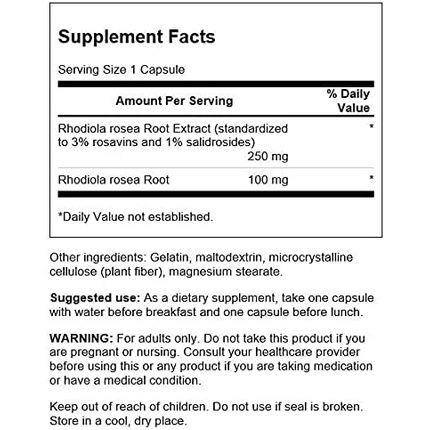 Supplement Facts

Serving Size 1 Capsule

| Amount Per Serving | | % Daily Value |
|---|---|---|
| Rhodiola rosea Root Extract (standardized to 3% rosavins and 1% salidrosides) | 250 mg | * |
| Rhodiola rosea Root | 100 mg | * |

*Daily Value not established.

Other ingredients: Gelatin, maltodextrin, microcrystalline cellulose (plant fiber), magnesium stearate.

Suggested use: As a dietary supplement, take one capsule with water before breakfast and one capsule before lunch.

WARNING: For adults only. Do not take this product if you are pregnant or nursing. Consult your healthcare provider before using this or any product if you are taking medication or have a medical condition.

Keep out of reach of children. Do not use if seal is broken. Store in a cool, dry place.